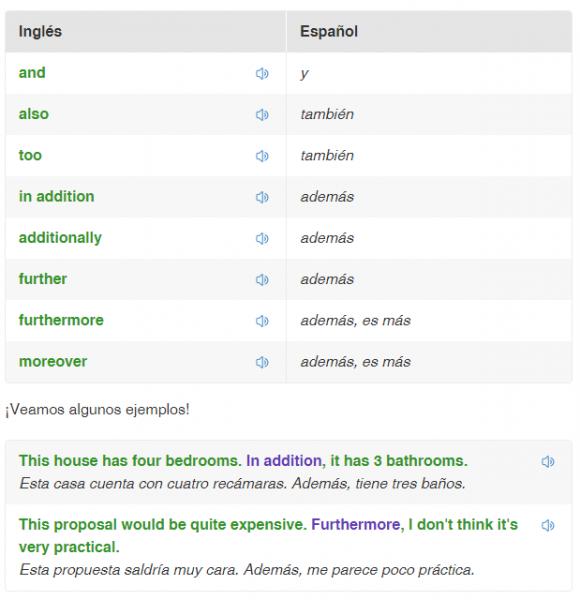 | Inglés | Español |
|---|---|
| and | y |
| also | también |
| too | también |
| in addition | además |
| additionally | además |
| further | además |
| furthermore | además, es más |
| moreover | además, es más |

¡Veamos algunos ejemplos!

This house has four bedrooms. In addition, it has 3 bathrooms.
Esta casa cuenta con cuatro recámaras. Además, tiene tres baños.

This proposal would be quite expensive. Furthermore, I don't think it's very practical.
Esta propuesta saldría muy cara. Además, me parece poco práctica.